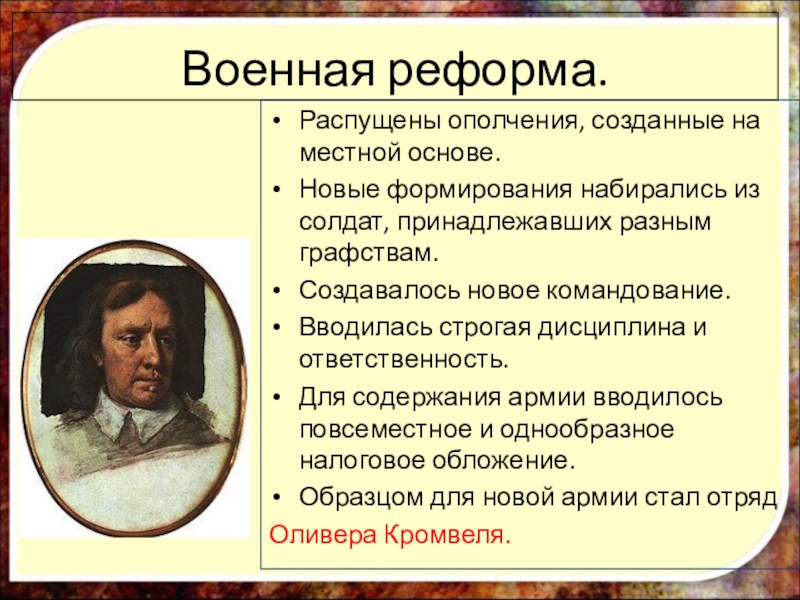 Военная реформа.

• Распущены ополчения, созданные на местной основе.
• Новые формирования набирались из солдат, принадлежавших разным графствам.
• Создавалось новое командование.
• Вводилась строгая дисциплина и ответственность.
• Для содержания армии вводилось повсеместное и однообразное налоговое обложение.
• Образцом для новой армии стал отряд Оливера Кромвеля.